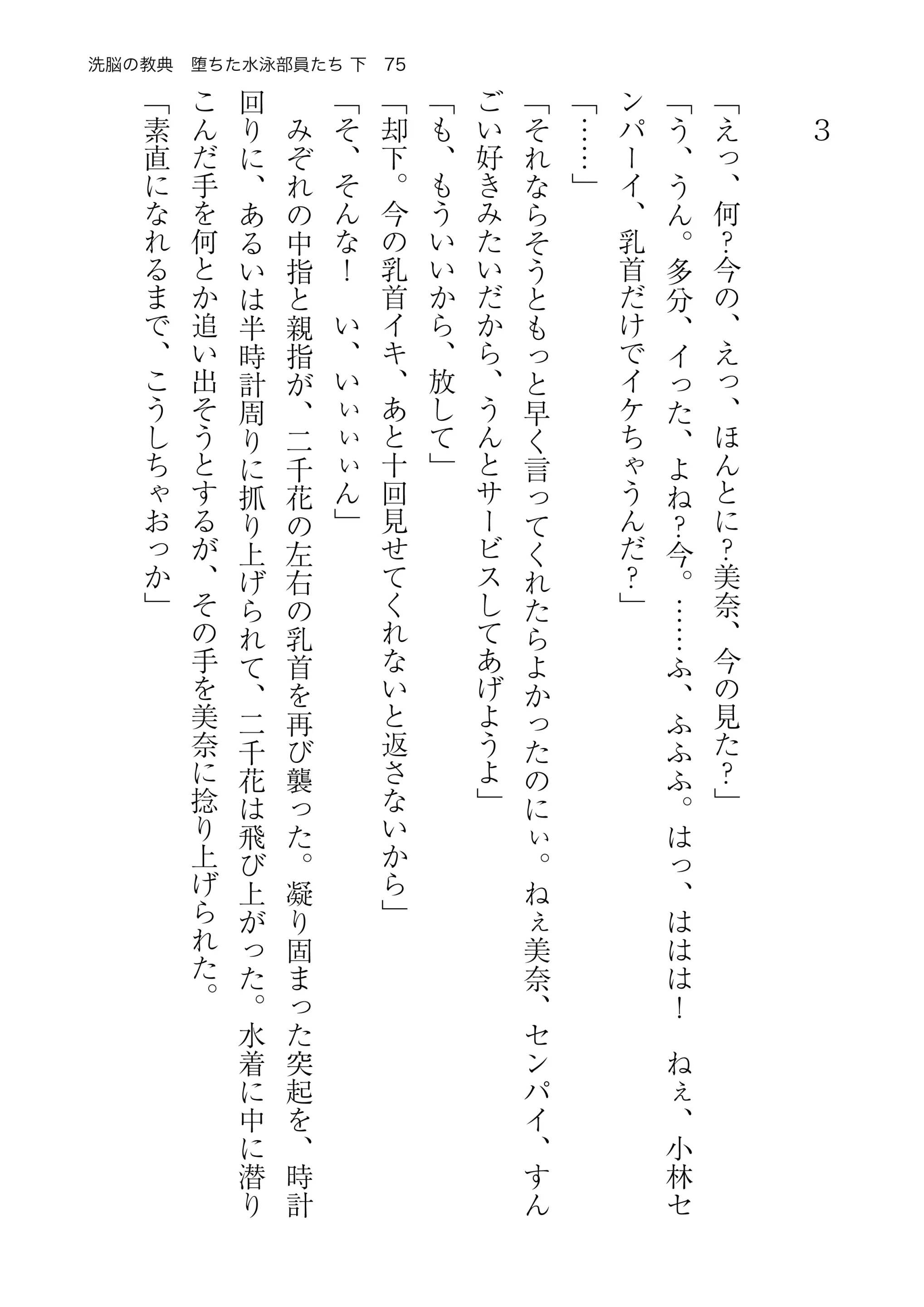 洗脳の教典　堕ちた水泳部員たち 下　75

3

「えっ、何?今の、えっ、ほんとに?美奈、今の見た?」

「う、うん。多分、イった、よね?今。……ふ、ふふふ。はっ、ははは!　ねぇ、小林センパーイ、乳首だけでイケちゃうんだ?」

「……」

「それならそうともっと早く言ってくれたらよかったのにぃ。ねぇ美奈、センパイ、すんごい好きみたいだから、うんとサービスしてあげようよ」

「も、もういいから、放して」

「却下。今の乳首イキ、あと十回見せてくれないと返さないから」

「そ、そんな!　い、いぃぃぃん」

みぞれの中指と親指が、二千花の左右の乳首を再び襲った。凝り固まった突起を、時計回りに、あるいは半時計周りに抓り上げられて、二千花は飛び上がった。水着に中に潜りこんだ手を何とか追い出そうとするが、その手を美奈に捻り上げられた。

「素直になれるまで、こうしちゃおっか」